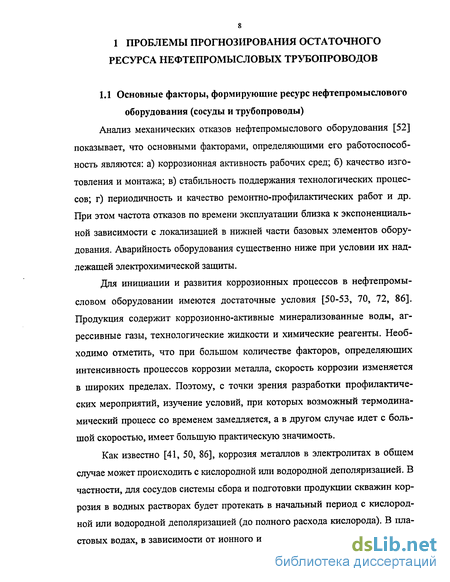 8

1 ПРОБЛЕМЫ ПРОГНОЗИРОВАНИЯ ОСТАТОЧНОГО РЕСУРСА НЕФТЕПРОМЫСЛОВЫХ ТРУБОПРОВОДОВ

1.1 Основные факторы, формирующие ресурс нефтепромыслового оборудования (сосуды и трубопроводы)

Анализ механических отказов нефтепромыслового оборудования [52] показывает, что основными факторами, определяющими его работоспособность являются: а) коррозионная активность рабочих сред; б) качество изготовления и монтажа; в) стабильность поддержания технологических процессов; г) периодичность и качество ремонтно-профилактических работ и др. При этом частота отказов по времени эксплуатации близка к экспоненциальной зависимости с локализацией в нижней части базовых элементов оборудования. Аварийность оборудования существенно ниже при условии их надлежащей электрохимической защиты.

Для инициации и развития коррозионных процессов в нефтепромысловом оборудовании имеются достаточные условия [50-53, 70, 72, 86]. Продукция содержит коррозионно-активные минерализованные воды, агрессивные газы, технологические жидкости и химические реагенты. Необходимо отметить, что при большом количестве факторов, определяющих интенсивность процессов коррозии металла, скорость коррозии изменяется в широких пределах. Поэтому, с точки зрения разработки профилактических мероприятий, изучение условий, при которых возможный термодинамический процесс со временем замедляется, а в другом случае идет с большой скоростью, имеет большую практическую значимость.

Как известно [41, 50, 86], коррозия металлов в электролитах в общем случае может происходить с кислородной или водородной деполяризацией. В частности, для сосудов системы сбора и подготовки продукции скважин коррозия в водных растворах будет протекать в начальный период с кислородной или водородной деполяризацией (до полного расхода кислорода). В пластовых водах, в зависимости от ионного и

dsLib.net
библиотека диссертаций